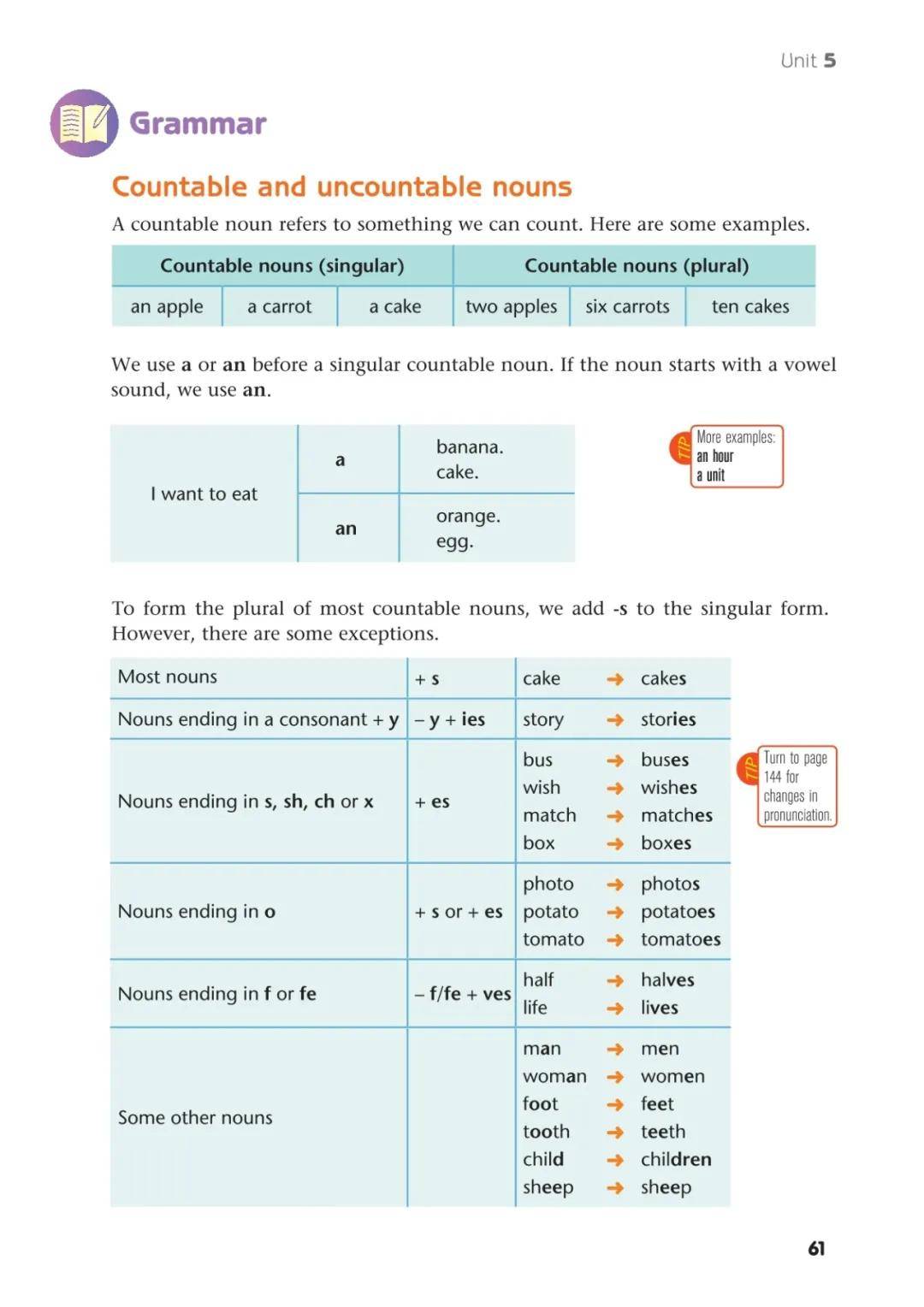 Unit 5

Grammar

Countable and uncountable nouns

A countable noun refers to something we can count. Here are some examples.

| Countable nouns (singular) | | | Countable nouns (plural) | | |
|---|---|---|---|---|---|
| an apple | a carrot | a cake | two apples | six carrots | ten cakes |

We use a or an before a singular countable noun. If the noun starts with a vowel sound, we use an.

| I want to eat | a | banana. cake. |
|---|---|---|
| | an | orange. egg. |

TIP More examples: an hour a unit

To form the plural of most countable nouns, we add -s to the singular form. However, there are some exceptions.

| Most nouns | + s | cake → cakes |
|---|---|---|
| Nouns ending in a consonant + y | – y + ies | story → stories |
| Nouns ending in s, sh, ch or x | + es | bus → buses wish → wishes match → matches box → boxes |
| Nouns ending in o | + s or + es | photo → photos potato → potatoes tomato → tomatoes |
| Nouns ending in f or fe | – f/fe + ves | half → halves life → lives |
| Some other nouns | | man → men woman → women foot → feet tooth → teeth child → children sheep → sheep |

TIP Turn to page 144 for changes in pronunciation.

61